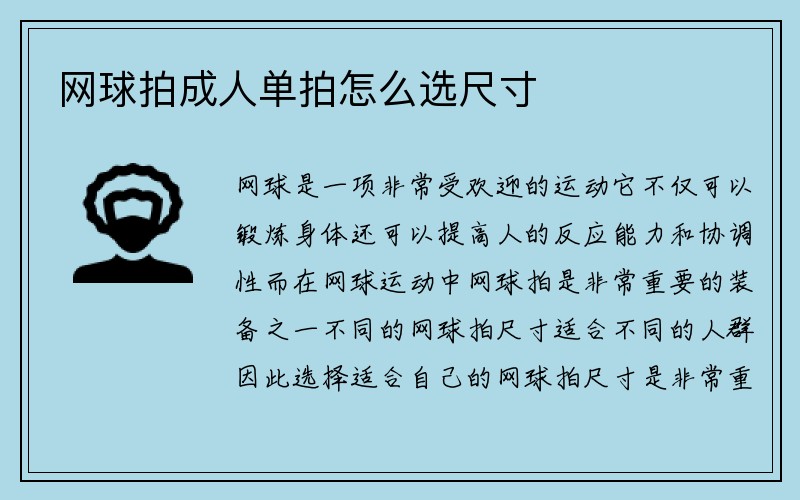 网球拍成人单拍怎么选尺寸

网球是一项非常受欢迎的运动它不仅可以锻炼身体还可以提高人的反应能力和协调性而在网球运动中网球拍是非常重要的装备之一不同的网球拍尺寸适合不同的人群因此选择适合自己的网球拍尺寸是非常重